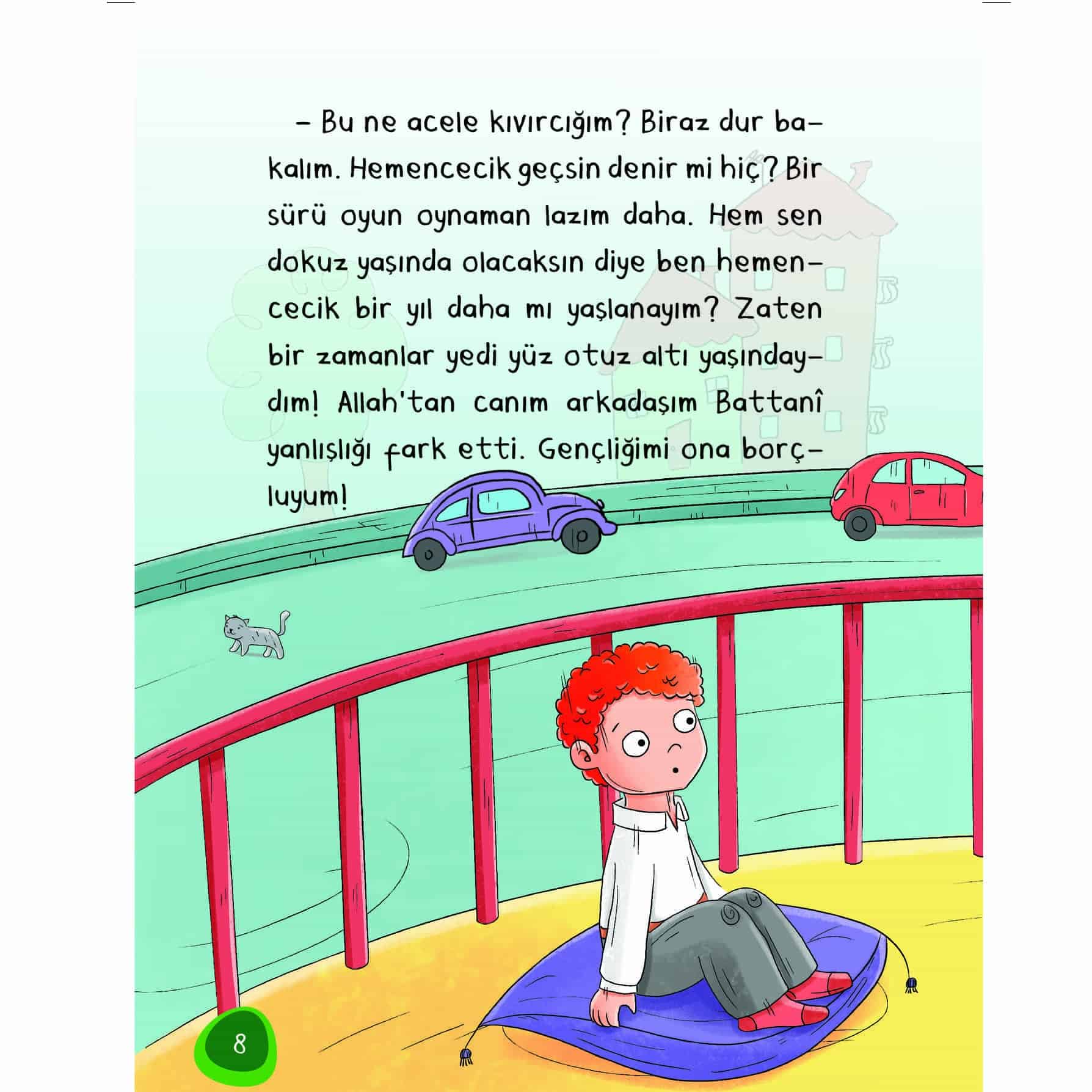 - Bu ne acele kıvırcığım? Biraz dur bakalım. Hemencecik geçsin denir mi hiç? Bir sürü oyun oynaman lazım daha. Hem sen dokuz yaşında olacaksın diye ben hemencecik bir yıl daha mı yaşlanayım? Zaten bir zamanlar yedi yüz otuz altı yaşındaydım! Allah'tan canım arkadaşım Battanî yanlışlığı fark etti. Gençliğimi ona borçluyum!

8